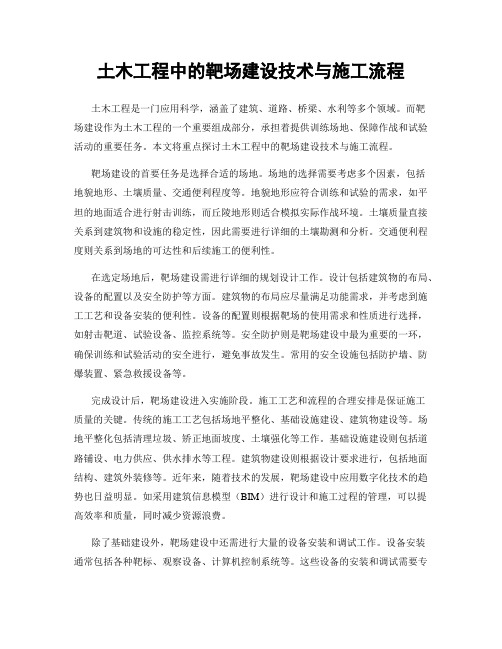 土木工程中的靶场建设技术与施工流程

土木工程是一门应用科学，涵盖了建筑、道路、桥梁、水利等多个领域。而靶场建设作为土木工程的一个重要组成部分，承担着提供训练场地、保障作战和试验活动的重要任务。本文将重点探讨土木工程中的靶场建设技术与施工流程。

靶场建设的首要任务是选择合适的场地。场地的选择需要考虑多个因素，包括地貌地形、土壤质量、交通便利程度等。地貌地形应符合训练和试验的需求，如平坦的地面适合进行射击训练，而丘陵地形则适合模拟实际作战环境。土壤质量直接关系到建筑物和设施的稳定性，因此需要进行详细的土壤勘测和分析。交通便利程度则关系到场地的可达性和后续施工的便利性。

在选定场地后，靶场建设需进行详细的规划设计工作。设计包括建筑物的布局、设备的配置以及安全防护等方面。建筑物的布局应尽量满足功能需求，并考虑到施工工艺和设备安装的便利性。设备的配置则根据靶场的使用需求和性质进行选择，如射击靶道、试验设备、监控系统等。安全防护则是靶场建设中最为重要的一环，确保训练和试验活动的安全进行，避免事故发生。常用的安全设施包括防护墙、防爆装置、紧急救援设备等。

完成设计后，靶场建设进入实施阶段。施工工艺和流程的合理安排是保证施工质量的关键。传统的施工工艺包括场地平整化、基础设施建设、建筑物建设等。场地平整化包括清理垃圾、矫正地面坡度、土壤强化等工作。基础设施建设则包括道路铺设、电力供应、供水排水等工程。建筑物建设则根据设计要求进行，包括地面结构、建筑外装修等。近年来，随着技术的发展，靶场建设中应用数字化技术的趋势也日益明显。如采用建筑信息模型（BIM）进行设计和施工过程的管理，可以提高效率和质量，同时减少资源浪费。

除了基础建设外，靶场建设中还需进行大量的设备安装和调试工作。设备安装通常包括各种靶标、观察设备、计算机控制系统等。这些设备的安装和调试需要专